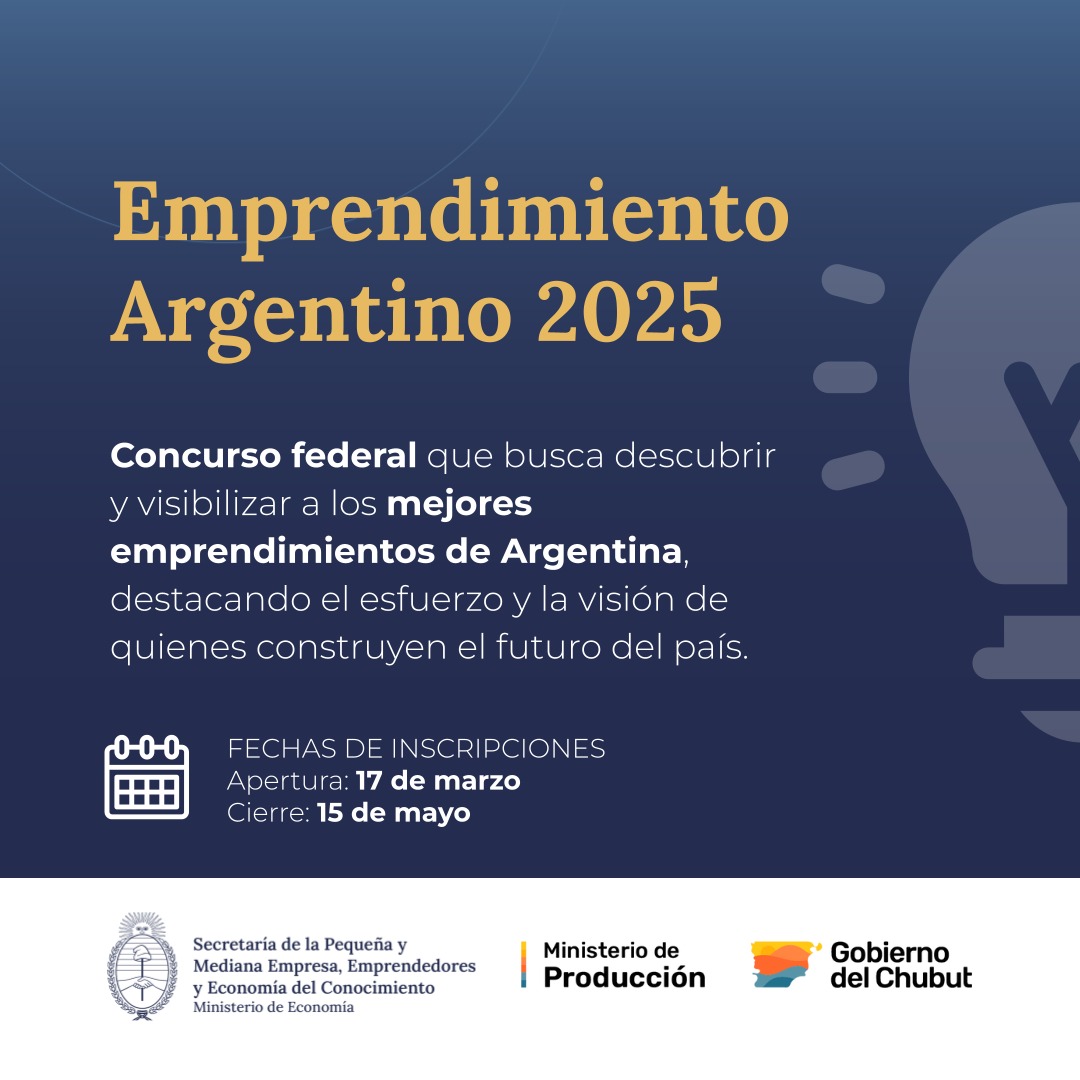 Emprendimiento Argentino 2025

Concurso federal que busca descubrir y visibilizar a los mejores emprendimientos de Argentina, destacando el esfuerzo y la visión de quienes construyen el futuro del país.

FECHAS DE INSCRIPCIONES
Apertura: 17 de marzo
Cierre: 15 de mayo

Secretaría de la Pequeña y
Mediana Empresa, Emprendedores
y Economía del Conocimiento
Ministerio de Economía

Ministerio de
Producción

Gobierno
del Chubut